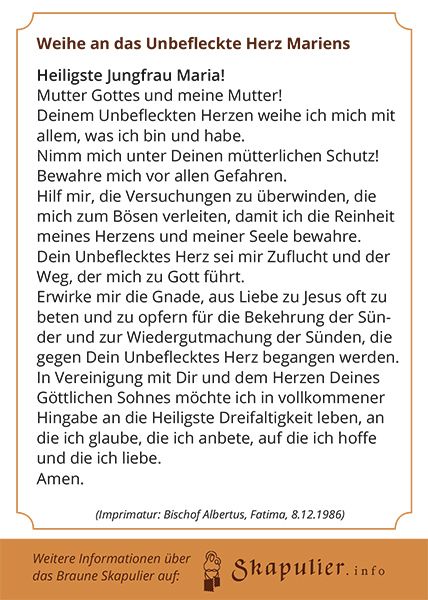 Weihe an das Unbefleckte Herz Mariens

Heiligste Jungfrau Maria!
Mutter Gottes und meine Mutter!
Deinem Unbefleckten Herzen weihe ich mich mit allem, was ich bin und habe.
Nimm mich unter Deinen mütterlichen Schutz!
Bewahre mich vor allen Gefahren.
Hilf mir, die Versuchungen zu überwinden, die mich zum Bösen verleiten, damit ich die Reinheit meines Herzens und meiner Seele bewahre.
Dein Unbeflecktes Herz sei mir Zuflucht und der Weg, der mich zu Gott führt.
Erwirke mir die Gnade, aus Liebe zu Jesus oft zu beten und zu opfern für die Bekehrung der Sünder und zur Wiedergutmachung der Sünden, die gegen Dein Unbeflecktes Herz begangen werden.
In Vereinigung mit Dir und dem Herzen Deines Göttlichen Sohnes möchte ich in vollkommener Hingabe an die Heiligste Dreifaltigkeit leben, an die ich glaube, die ich anbete, auf die ich hoffe und die ich liebe.
Amen.

(Imprimatur: Bischof Albertus, Fatima, 8.12.1986)

Weitere Informationen über das Braune Skapulier auf:
Skapulier.info